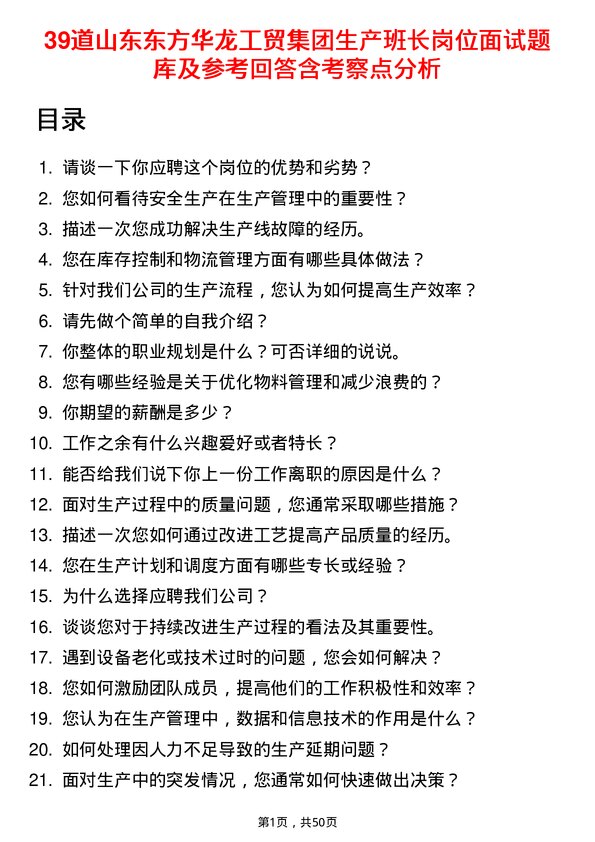 39道山东东方华龙工贸集团生产班长岗位面试题库及参考回答含考察点分析

目录

1. 请谈一下你应聘这个岗位的优势和劣势？
2. 您如何看待安全生产在生产管理中的重要性？
3. 描述一次您成功解决生产线故障的经历。
4. 您在库存控制和物流管理方面有哪些具体做法？
5. 针对我们公司的生产流程，您认为如何提高生产效率？
6. 请先做个简单的自我介绍？
7. 你整体的职业规划是什么？可否详细的说说。
8. 您有哪些经验是关于优化物料管理和减少浪费的？
9. 你期望的薪酬是多少？
10. 工作之余有什么兴趣爱好或者特长？
11. 能否给我们说下你上一份工作离职的原因是什么？
12. 面对生产过程中的质量问题，您通常采取哪些措施？
13. 描述一次您如何通过改进工艺提高产品质量的经历。
14. 您在生产计划和调度方面有哪些专长或经验？
15. 为什么选择应聘我们公司？
16. 谈谈您对于持续改进生产过程的看法及其重要性。
17. 遇到设备老化或技术过时的问题，您会如何解决？
18. 您如何激励团队成员，提高他们的工作积极性和效率？
19. 您认为在生产管理中，数据和信息技术的作用是什么？
20. 如何处理因人力不足导致的生产延期问题？
21. 面对生产中的突发情况，您通常如何快速做出决策？

第1页，共50页